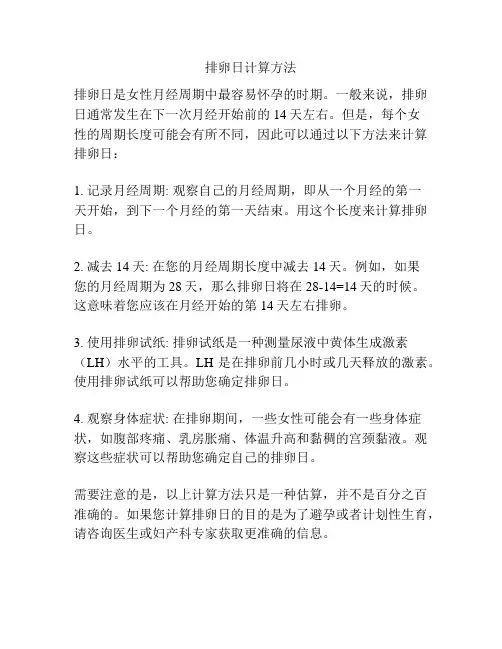 排卵日计算方法

排卵日是女性月经周期中最容易怀孕的时期。一般来说，排卵日通常发生在下一次月经开始前的 14 天左右。但是，每个女性的周期长度可能会有所不同，因此可以通过以下方法来计算排卵日：

1. 记录月经周期: 观察自己的月经周期，即从一个月经的第一天开始，到下一个月经的第一天结束。用这个长度来计算排卵日。

2. 减去 14 天: 在您的月经周期长度中减去 14 天。例如，如果您的月经周期为 28 天，那么排卵日将在 28-14=14 天的时候。这意味着您应该在月经开始的第 14 天左右排卵。

3. 使用排卵试纸: 排卵试纸是一种测量尿液中黄体生成激素（LH）水平的工具。LH 是在排卵前几小时或几天释放的激素。使用排卵试纸可以帮助您确定排卵日。

4. 观察身体症状: 在排卵期间，一些女性可能会有一些身体症状，如腹部疼痛、乳房胀痛、体温升高和黏稠的宫颈黏液。观察这些症状可以帮助您确定自己的排卵日。

需要注意的是，以上计算方法只是一种估算，并不是百分之百准确的。如果您计算排卵日的目的是为了避孕或者计划性生育，请咨询医生或妇产科专家获取更准确的信息。